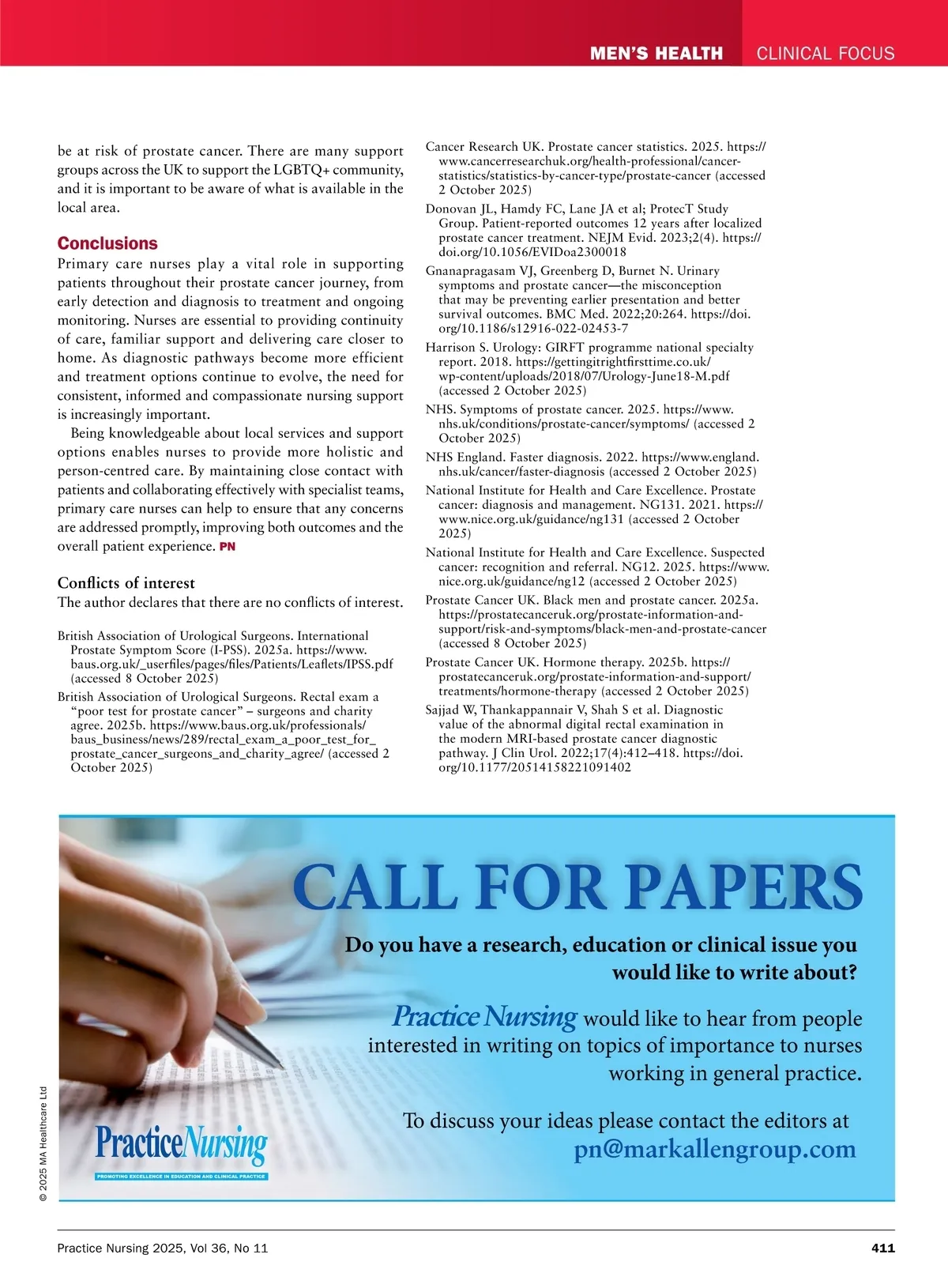 MEN'S HEALTH CLINICAL FOCUS

be at risk of prostate cancer. There are many support groups across the UK to support the LGBTQ+ community, and it is important to be aware of what is available in the local area.

Conclusions

Primary care nurses play a vital role in supporting patients throughout their prostate cancer journey, from early detection and diagnosis to treatment and ongoing monitoring. Nurses are essential to providing continuity of care, familiar support and delivering care closer to home. As diagnostic pathways become more efficient and treatment options continue to evolve, the need for consistent, informed and compassionate nursing support is increasingly important.

Being knowledgeable about local services and support options enables nurses to provide more holistic and person-centred care. By maintaining close contact with patients and collaborating effectively with specialist teams, primary care nurses can help to ensure that any concerns are addressed promptly, improving both outcomes and the overall patient experience. PN

Conflicts of interest

The author declares that there are no conflicts of interest.

British Association of Urological Surgeons. International Prostate Symptom Score (I-PSS). 2025a. https://www.baus.org.uk/_userfiles/pages/files/Patients/Leaflets/IPSS.pdf (accessed 8 October 2025)

British Association of Urological Surgeons. Rectal exam a "poor test for prostate cancer" – surgeons and charity agree. 2025b. https://www.baus.org.uk/professionals/baus_business/news/289/rectal_exam_a_poor_test_for_prostate_cancer_surgeons_and_charity_agree/ (accessed 2 October 2025)

Cancer Research UK. Prostate cancer statistics. 2025. https://www.cancerresearchuk.org/health-professional/cancer-statistics/statistics-by-cancer-type/prostate-cancer (accessed 2 October 2025)

Donovan JL, Hamdy FC, Lane JA et al; ProtecT Study Group. Patient-reported outcomes 12 years after localized prostate cancer treatment. NEJM Evid. 2023;2(4). https://doi.org/10.1056/EVIDoa2300018

Gnanapragasam VJ, Greenberg D, Burnet N. Urinary symptoms and prostate cancer—the misconception that may be preventing earlier presentation and better survival outcomes. BMC Med. 2022;20:264. https://doi.org/10.1186/s12916-022-02453-7

Harrison S. Urology: GIRFT programme national specialty report. 2018. https://gettingitrightfirsttime.co.uk/wp-content/uploads/2018/07/Urology-June18-M.pdf (accessed 2 October 2025)

NHS. Symptoms of prostate cancer. 2025. https://www.nhs.uk/conditions/prostate-cancer/symptoms/ (accessed 2 October 2025)

NHS England. Faster diagnosis. 2022. https://www.england.nhs.uk/cancer/faster-diagnosis (accessed 2 October 2025)

National Institute for Health and Care Excellence. Prostate cancer: diagnosis and management. NG131. 2021. https://www.nice.org.uk/guidance/ng131 (accessed 2 October 2025)

National Institute for Health and Care Excellence. Suspected cancer: recognition and referral. NG12. 2025. https://www.nice.org.uk/guidance/ng12 (accessed 2 October 2025)

Prostate Cancer UK. Black men and prostate cancer. 2025a. https://prostatecanceruk.org/prostate-information-and-support/risk-and-symptoms/black-men-and-prostate-cancer (accessed 8 October 2025)

Prostate Cancer UK. Hormone therapy. 2025b. https://prostatecanceruk.org/prostate-information-and-support/treatments/hormone-therapy (accessed 2 October 2025)

Sajjad W, Thankappannair V, Shah S et al. Diagnostic value of the abnormal digital rectal examination in the modern MRI-based prostate cancer diagnostic pathway. J Clin Urol. 2022;17(4):412–418. https://doi.org/10.1177/20514158221091402

CALL FOR PAPERS

Do you have a research, education or clinical issue you would like to write about?

Practice Nursing would like to hear from people interested in writing on topics of importance to nurses working in general practice.

To discuss your ideas please contact the editors at pn@markallengroup.com

PracticeNursing
PROMOTING EXCELLENCE IN EDUCATION AND CLINICAL PRACTICE

© 2025 MA Healthcare Ltd

Practice Nursing 2025, Vol 36, No 11 411